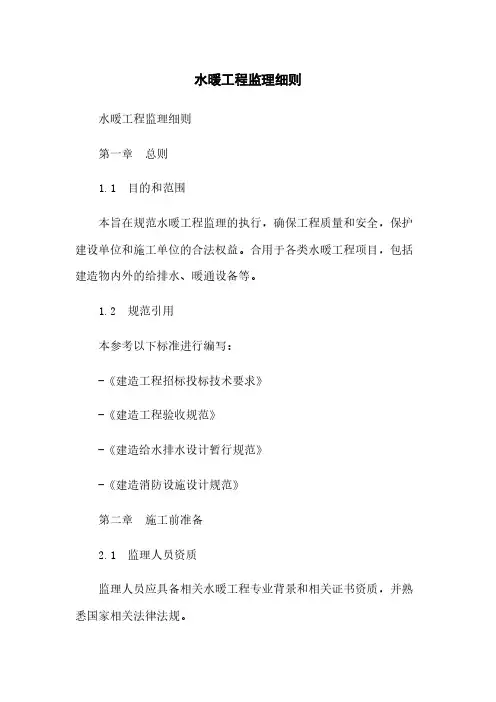 水暖工程监理细则

水暖工程监理细则

第一章　总则

1.1　目的和范围

本旨在规范水暖工程监理的执行，确保工程质量和安全，保护建设单位和施工单位的合法权益。合用于各类水暖工程项目，包括建造物内外的给排水、暖通设备等。

1.2　规范引用

本参考以下标准进行编写：

-《建造工程招标投标技术要求》

-《建造工程验收规范》

-《建造给水排水设计暂行规范》

-《建造消防设施设计规范》

第二章　施工前准备

2.1　监理人员资质

监理人员应具备相关水暖工程专业背景和相关证书资质，并熟悉国家相关法律法规。